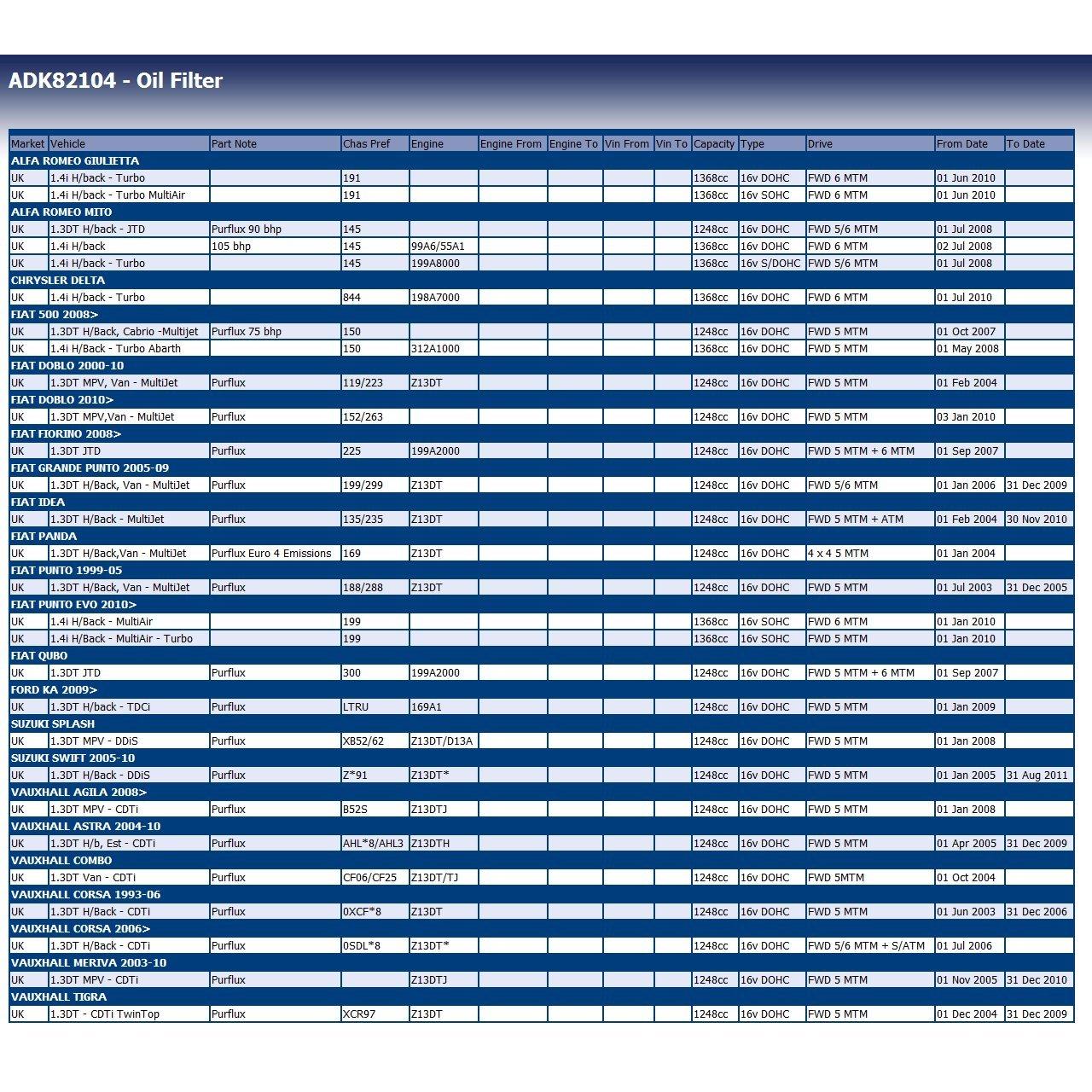 ADK82104 - Oil Filter

| Market | Vehicle | Part Note | Chas Pref | Engine | Engine From | Engine To | Vin From | Vin To | Capacity | Type | Drive | From Date | To Date |
|---|---|---|---|---|---|---|---|---|---|---|---|---|---|
| ALFA ROMEO GIULIETTA | | | | | | | | | | | | | |
| UK | 1.4i H/back - Turbo | | 191 | | | | | | 1368cc | 16v DOHC | FWD 6 MTM | 01 Jun 2010 | |
| UK | 1.4i H/back - Turbo MultiAir | | 191 | | | | | | 1368cc | 16v SOHC | FWD 6 MTM | 01 Jun 2010 | |
| ALFA ROMEO MITO | | | | | | | | | | | | | |
| UK | 1.3DT H/back - JTD | Purflux 90 bhp | 145 | | | | | | 1248cc | 16v DOHC | FWD 5/6 MTM | 01 Jul 2008 | |
| UK | 1.4i H/back | 105 bhp | 145 | 99A6/55A1 | | | | | 1368cc | 16v DOHC | FWD 6 MTM | 02 Jul 2008 | |
| UK | 1.4i H/back - Turbo | | 145 | 199A8000 | | | | | 1368cc | 16v S/DOHC | FWD 5/6 MTM | 01 Jul 2008 | |
| CHRYSLER DELTA | | | | | | | | | | | | | |
| UK | 1.4i H/back - Turbo | | 844 | 198A7000 | | | | | 1368cc | 16v DOHC | FWD 6 MTM | 01 Jul 2010 | |
| FIAT 500 2008> | | | | | | | | | | | | | |
| UK | 1.3DT H/Back, Cabrio -Multijet | Purflux 75 bhp | 150 | | | | | | 1248cc | 16v DOHC | FWD 5 MTM | 01 Oct 2007 | |
| UK | 1.4i H/Back - Turbo Abarth | | 150 | 312A1000 | | | | | 1368cc | 16v DOHC | FWD 5 MTM | 01 May 2008 | |
| FIAT DOBLO 2000-10 | | | | | | | | | | | | | |
| UK | 1.3DT MPV, Van - MultiJet | Purflux | 119/223 | Z13DT | | | | | 1248cc | 16v DOHC | FWD 5 MTM | 01 Feb 2004 | |
| FIAT DOBLO 2010> | | | | | | | | | | | | | |
| UK | 1.3DT MPV,Van - MultiJet | Purflux | 152/263 | | | | | | 1248cc | 16v DOHC | FWD 5 MTM | 03 Jan 2010 | |
| FIAT FIORINO 2008> | | | | | | | | | | | | | |
| UK | 1.3DT JTD | Purflux | 225 | 199A2000 | | | | | 1248cc | 16v DOHC | FWD 5 MTM + 6 MTM | 01 Sep 2007 | |
| FIAT GRANDE PUNTO 2005-09 | | | | | | | | | | | | | |
| UK | 1.3DT H/Back, Van - MultiJet | Purflux | 199/299 | Z13DT | | | | | 1248cc | 16v DOHC | FWD 5/6 MTM | 01 Jan 2006 | 31 Dec 2009 |
| FIAT IDEA | | | | | | | | | | | | | |
| UK | 1.3DT H/Back - MultiJet | Purflux | 135/235 | Z13DT | | | | | 1248cc | 16v DOHC | FWD 5 MTM + ATM | 01 Feb 2004 | 30 Nov 2010 |
| FIAT PANDA | | | | | | | | | | | | | |
| UK | 1.3DT H/Back,Van - MultiJet | Purflux Euro 4 Emissions | 169 | Z13DT | | | | | 1248cc | 16v DOHC | 4 x 4 5 MTM | 01 Jan 2004 | |
| FIAT PUNTO 1999-05 | | | | | | | | | | | | | |
| UK | 1.3DT H/Back, Van - MultiJet | Purflux | 188/288 | Z13DT | | | | | 1248cc | 16v DOHC | FWD 5 MTM | 01 Jul 2003 | 31 Dec 2005 |
| FIAT PUNTO EVO 2010> | | | | | | | | | | | | | |
| UK | 1.4i H/Back - MultiAir | | 199 | | | | | | 1368cc | 16v SOHC | FWD 6 MTM | 01 Jan 2010 | |
| UK | 1.4i H/Back - MultiAir - Turbo | | 199 | | | | | | 1368cc | 16v SOHC | FWD 5 MTM | 01 Jan 2010 | |
| FIAT QUBO | | | | | | | | | | | | | |
| UK | 1.3DT JTD | Purflux | 300 | 199A2000 | | | | | 1248cc | 16v DOHC | FWD 5 MTM + 6 MTM | 01 Sep 2007 | |
| FORD KA 2009> | | | | | | | | | | | | | |
| UK | 1.3DT H/back - TDCi | Purflux | LTRU | 169A1 | | | | | 1248cc | 16v DOHC | FWD 5 MTM | 01 Jan 2009 | |
| SUZUKI SPLASH | | | | | | | | | | | | | |
| UK | 1.3DT MPV - DDiS | Purflux | XB52/62 | Z13DT/D13A | | | | | 1248cc | 16v DOHC | FWD 5 MTM | 01 Jan 2008 | |
| SUZUKI SWIFT 2005-10 | | | | | | | | | | | | | |
| UK | 1.3DT H/Back - DDiS | Purflux | Z*91 | Z13DT* | | | | | 1248cc | 16v DOHC | FWD 5 MTM | 01 Jan 2005 | 31 Aug 2011 |
| VAUXHALL AGILA 2008> | | | | | | | | | | | | | |
| UK | 1.3DT MPV - CDTi | Purflux | B52S | Z13DTJ | | | | | 1248cc | 16v DOHC | FWD 5 MTM | 01 Jan 2008 | |
| VAUXHALL ASTRA 2004-10 | | | | | | | | | | | | | |
| UK | 1.3DT H/b, Est - CDTi | Purflux | AHL*8/AHL3 | Z13DTH | | | | | 1248cc | 16v DOHC | FWD 5 MTM | 01 Apr 2005 | 31 Dec 2009 |
| VAUXHALL COMBO | | | | | | | | | | | | | |
| UK | 1.3DT Van - CDTi | Purflux | CF06/CF25 | Z13DT/TJ | | | | | 1248cc | 16v DOHC | FWD 5MTM | 01 Oct 2004 | |
| VAUXHALL CORSA 1993-06 | | | | | | | | | | | | | |
| UK | 1.3DT H/Back - CDTi | Purflux | 0XCF*8 | Z13DT | | | | | 1248cc | 16v DOHC | FWD 5 MTM | 01 Jun 2003 | 31 Dec 2006 |
| VAUXHALL CORSA 2006> | | | | | | | | | | | | | |
| UK | 1.3DT H/Back - CDTi | Purflux | 0SDL*8 | Z13DT* | | | | | 1248cc | 16v DOHC | FWD 5/6 MTM + S/ATM | 01 Jul 2006 | |
| VAUXHALL MERIVA 2003-10 | | | | | | | | | | | | | |
| UK | 1.3DT MPV - CDTi | Purflux | | Z13DTJ | | | | | 1248cc | 16v DOHC | FWD 5 MTM | 01 Nov 2005 | 31 Dec 2010 |
| VAUXHALL TIGRA | | | | | | | | | | | | | |
| UK | 1.3DT - CDTi TwinTop | Purflux | XCR97 | Z13DT | | | | | 1248cc | 16v DOHC | FWD 5 MTM | 01 Dec 2004 | 31 Dec 2009 |